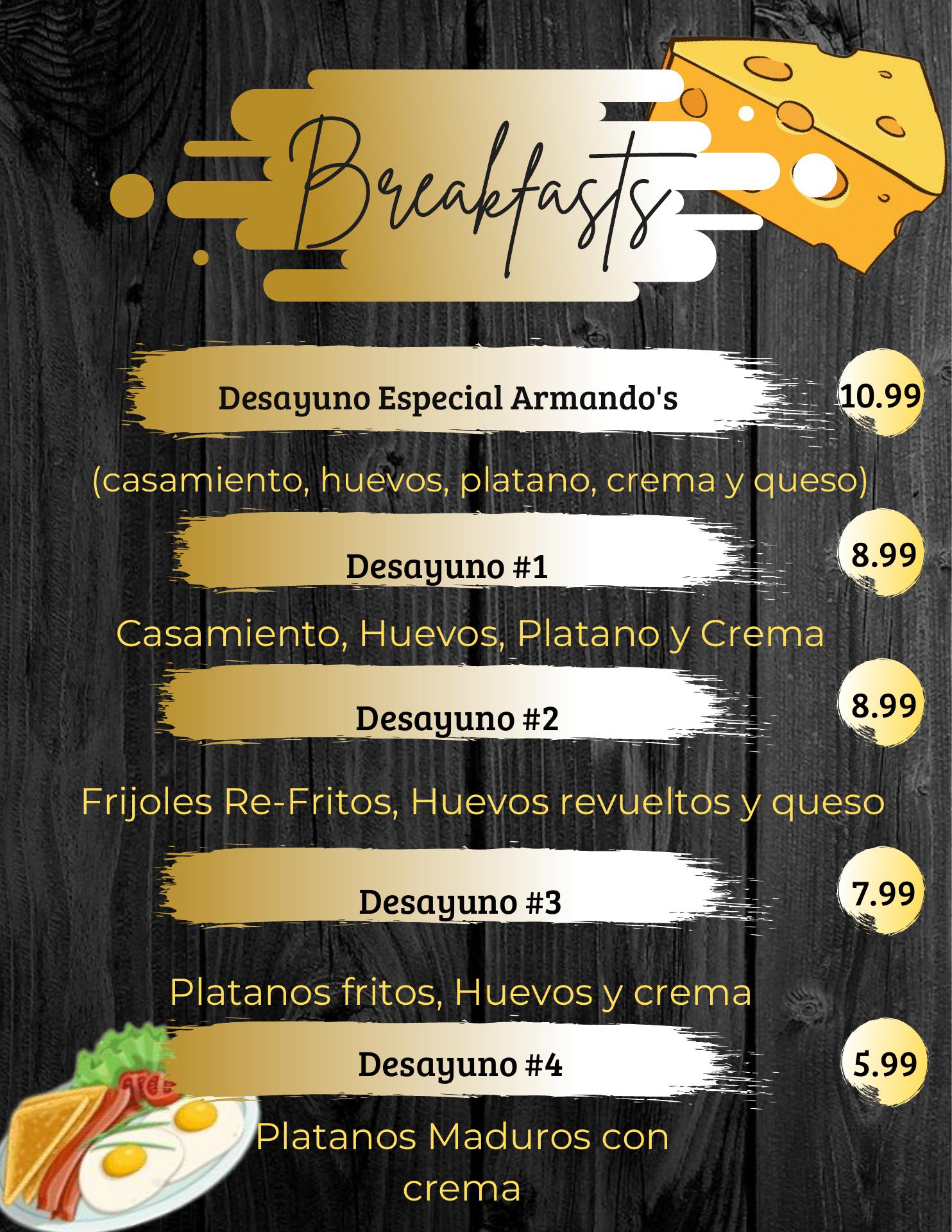 Breakfasts

Desayuno Especial Armando's

10.99

(casamiento, huevos, platano, crema y queso)

Desayuno #1

8.99

Casamiento, Huevos, Platano y Crema

Desayuno #2

8.99

Frijoles Re-Fritos, Huevos revueltos y queso

Desayuno #3

7.99

Platanos fritos, Huevos y crema

Desayuno #4

5.99

Platanos Maduros con crema